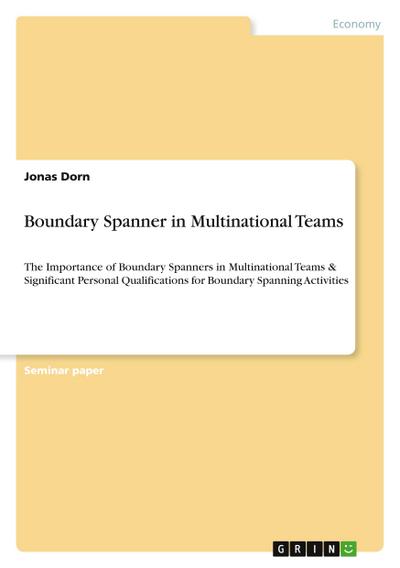 Economy

Jonas Dorn

Boundary Spanner in Multinational Teams

The Importance of Boundary Spanners in Multinational Teams & Significant Personal Qualifications for Boundary Spanning Activities

Seminar paper

GRIN